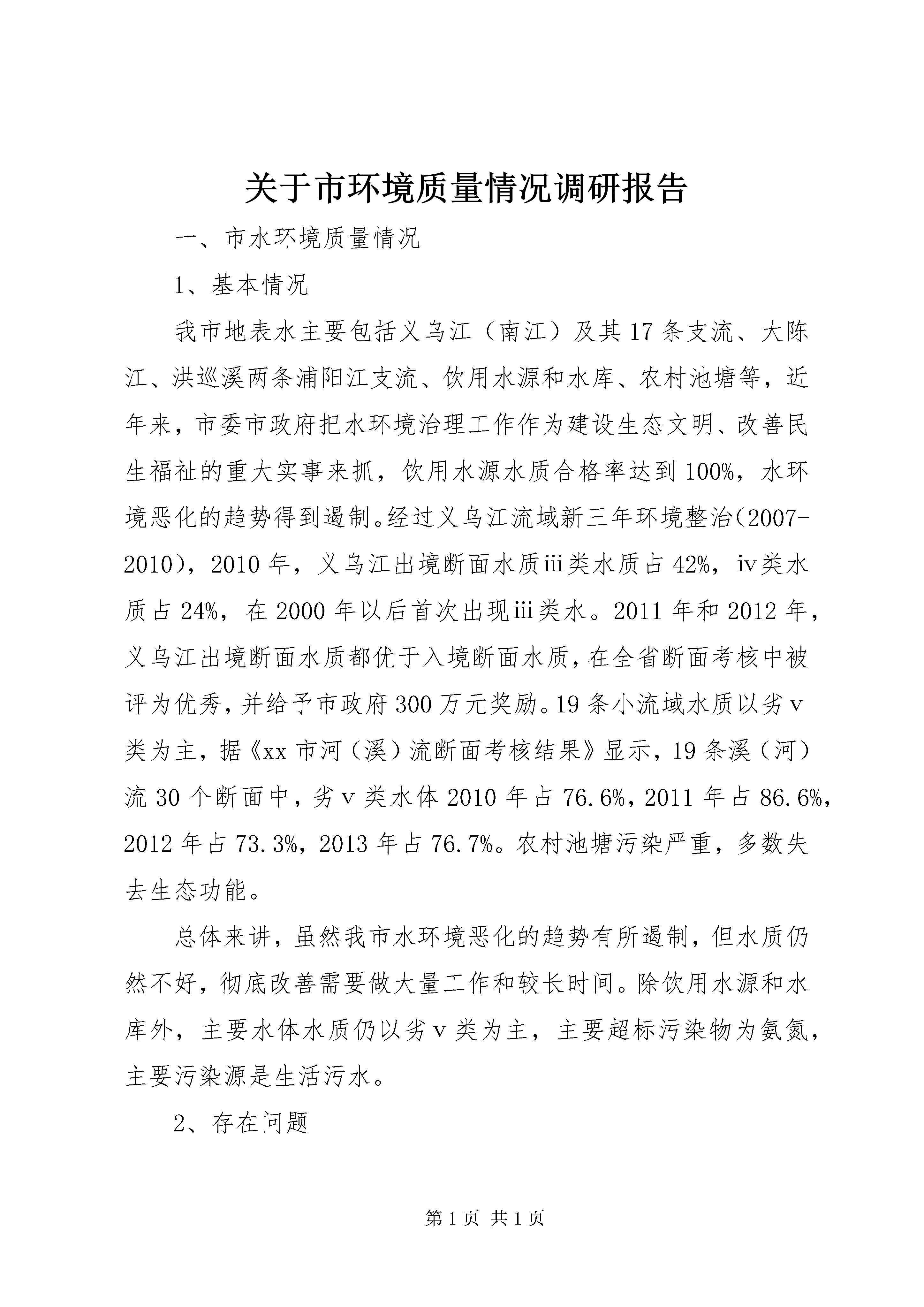 关于市环境质量情况调研报告

一、市水环境质量情况

1、基本情况

我市地表水主要包括义乌江（南江）及其17条支流、大陈江、洪巡溪两条浦阳江支流、饮用水源和水库、农村池塘等，近年来，市委市政府把水环境治理工作作为建设生态文明、改善民生福祉的重大实事来抓，饮用水源水质合格率达到100%，水环境恶化的趋势得到遏制。经过义乌江流域新三年环境整治（2007-2010），2010年，义乌江出境断面水质iii类水质占42%，iv类水质占24%，在2000年以后首次出现iii类水。2011年和2012年，义乌江出境断面水质都优于入境断面水质，在全省断面考核中被评为优秀，并给予市政府300万元奖励。19条小流域水质以劣v类为主，据《xx市河（溪）流断面考核结果》显示，19条溪（河）流30个断面中，劣v类水体2010年占76.6%，2011年占86.6%，2012年占73.3%，2013年占76.7%。农村池塘污染严重，多数失去生态功能。

总体来讲，虽然我市水环境恶化的趋势有所遏制，但水质仍然不好，彻底改善需要做大量工作和较长时间。除饮用水源和水库外，主要水体水质仍以劣v类为主，主要超标污染物为氨氮，主要污染源是生活污水。

2、存在问题

第1页 共1页